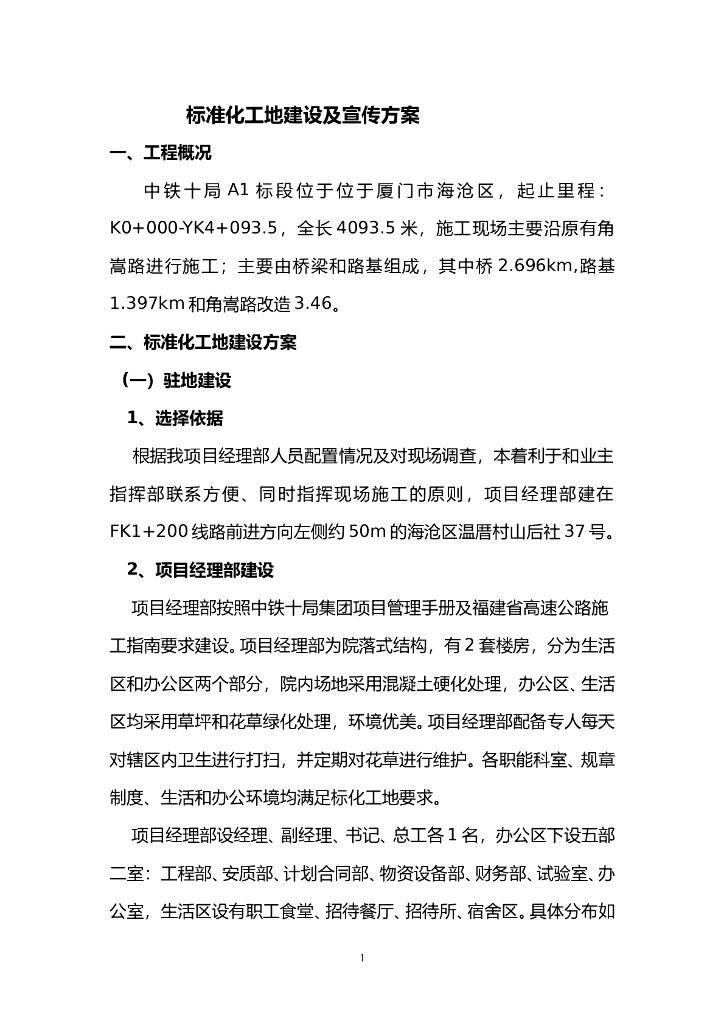 标准化工地建设及宣传方案

一、工程概况

中铁十局 A1 标段位于位于厦门市海沧区，起止里程：K0+000-YK4+093.5，全长 4093.5 米，施工现场主要沿原有角嵩路进行施工；主要由桥梁和路基组成，其中桥 2.696km,路基 1.397km 和角嵩路改造 3.46。

二、标准化工地建设方案

（一）驻地建设

1、选择依据

根据我项目经理部人员配置情况及对现场调查，本着利于和业主指挥部联系方便、同时指挥现场施工的原则，项目经理部建在 FK1+200 线路前进方向左侧约 50m 的海沧区温厝村山后社 37 号。

2、项目经理部建设

项目经理部按照中铁十局集团项目管理手册及福建省高速公路施工指南要求建设。项目经理部为院落式结构，有 2 套楼房，分为生活区和办公区两个部分，院内场地采用混凝土硬化处理，办公区、生活区均采用草坪和花草绿化处理，环境优美。项目经理部配备专人每天对辖区内卫生进行打扫，并定期对花草进行维护。各职能科室、规章制度、生活和办公环境均满足标化工地要求。

项目经理部设经理、副经理、书记、总工各 1 名，办公区下设五部二室：工程部、安质部、计划合同部、物资设备部、财务部、试验室、办公室，生活区设有职工食堂、招待餐厅、招待所、宿舍区。具体分布如

1